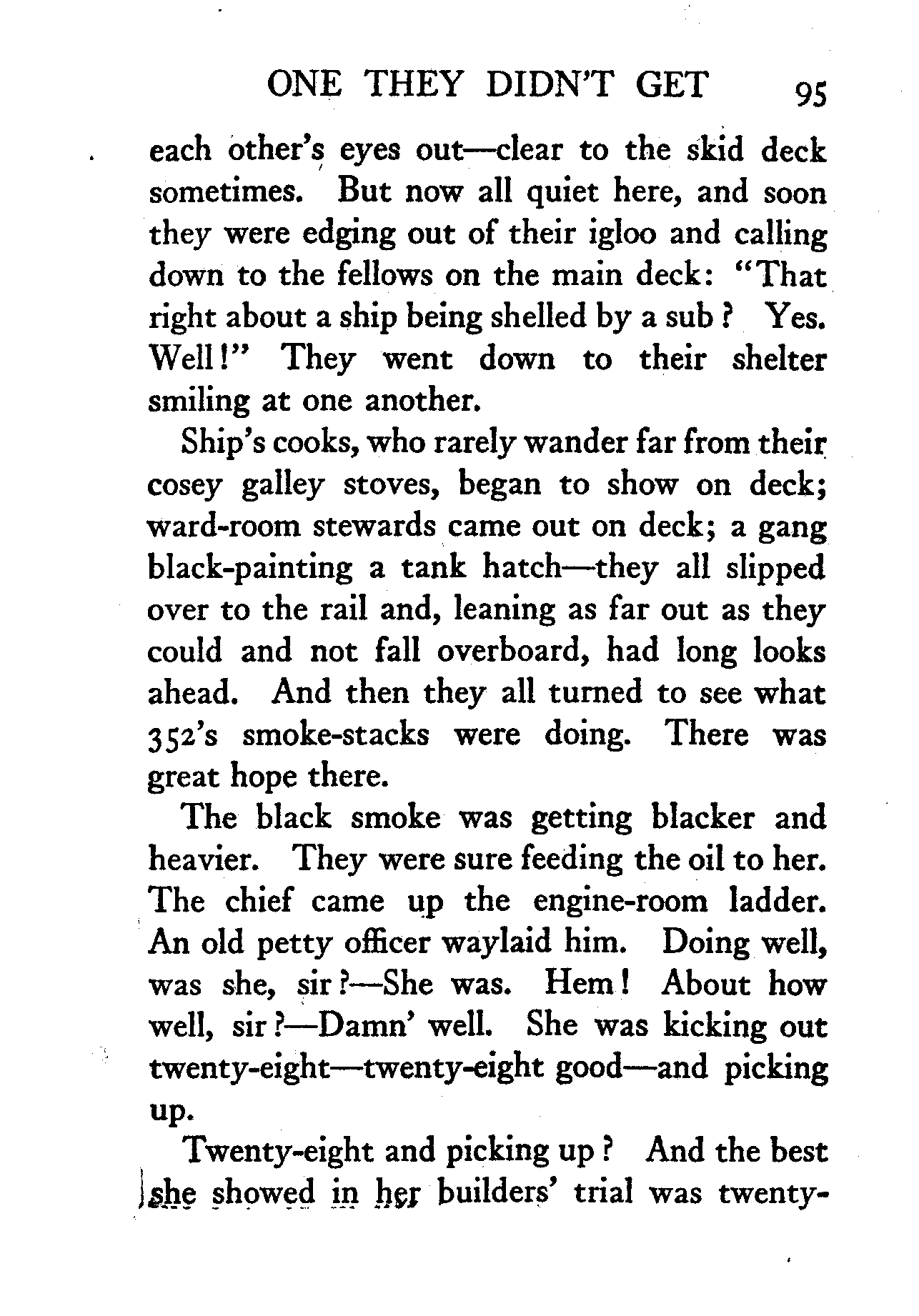 ONE THEY DIDN'T GET 95

each other's eyes out—clear to the skid deck sometimes. But now all quiet here, and soon they were edging out of their igloo and calling down to the fellows on the main deck: "That right about a ship being shelled by a sub? Yes. Well!" They went down to their shelter smiling at one another.

Ship's cooks, who rarely wander far from their cosey galley stoves, began to show on deck; ward-room stewards came out on deck; a gang black-painting a tank hatch—they all slipped over to the rail and, leaning as far out as they could and not fall overboard, had long looks ahead. And then they all turned to see what 352's smoke-stacks were doing. There was great hope there.

The black smoke was getting blacker and heavier. They were sure feeding the oil to her. The chief came up the engine-room ladder. An old petty officer waylaid him. Doing well, was she, sir?—She was. Hem! About how well, sir?—Damn' well. She was kicking out twenty-eight—twenty-eight good—and picking up.

Twenty-eight and picking up? And the best she showed in her builders' trial was twenty-